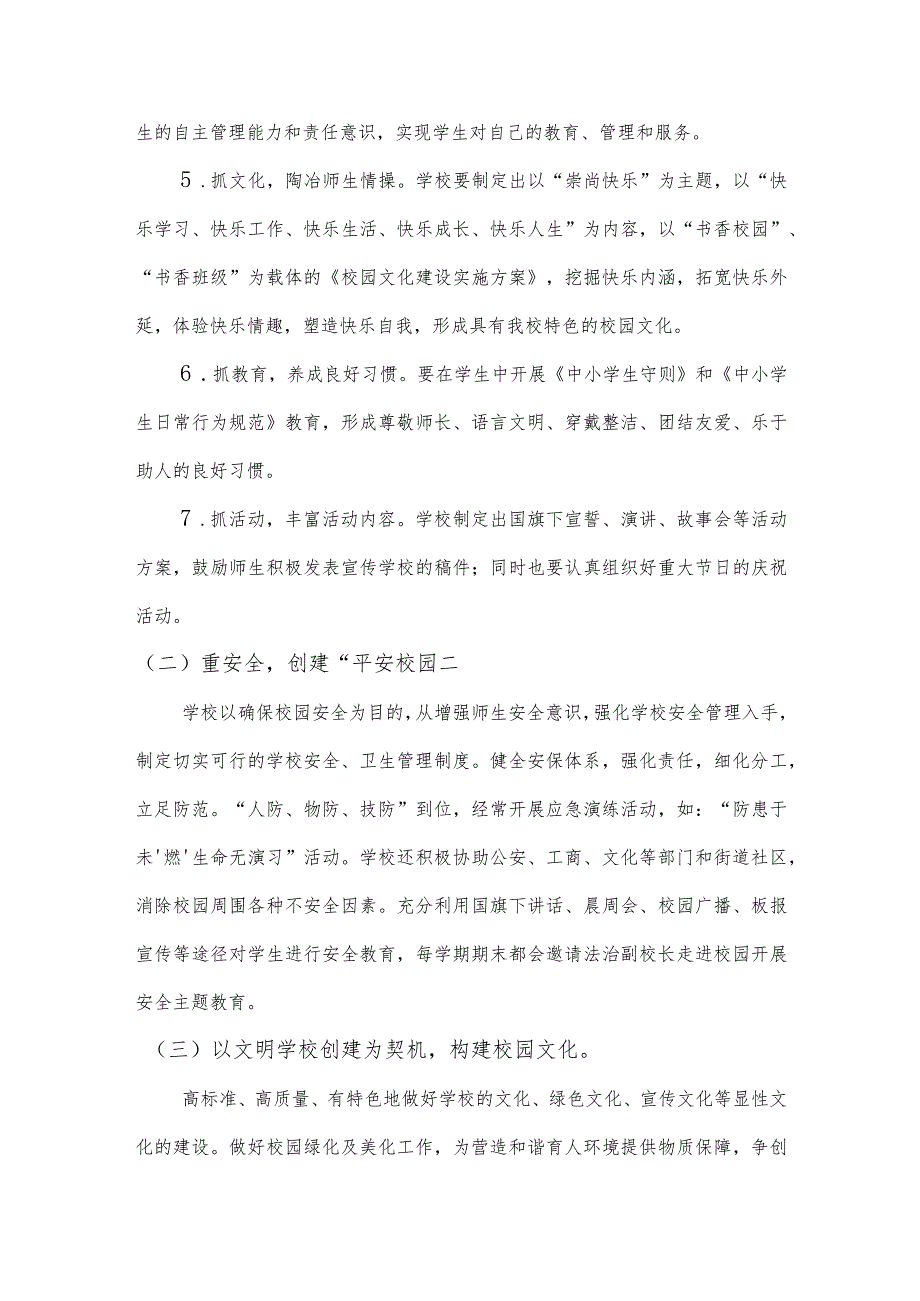 生的自主管理能力和责任意识，实现学生对自己的教育、管理和服务。

5.抓文化，陶冶师生情操。学校要制定出以“崇尚快乐”为主题，以“快乐学习、快乐工作、快乐生活、快乐成长、快乐人生”为内容，以“书香校园”、“书香班级”为载体的《校园文化建设实施方案》，挖掘快乐内涵，拓宽快乐外延，体验快乐情趣，塑造快乐自我，形成具有我校特色的校园文化。

6.抓教育，养成良好习惯。要在学生中开展《中小学生守则》和《中小学生日常行为规范》教育，形成尊敬师长、语言文明、穿戴整洁、团结友爱、乐于助人的良好习惯。

7.抓活动，丰富活动内容。学校制定出国旗下宣誓、演讲、故事会等活动方案，鼓励师生积极发表宣传学校的稿件；同时也要认真组织好重大节日的庆祝活动。

（二）重安全，创建“平安校园二

学校以确保校园安全为目的，从增强师生安全意识，强化学校安全管理入手，制定切实可行的学校安全、卫生管理制度。健全安保体系，强化责任，细化分工，立足防范。“人防、物防、技防”到位，经常开展应急演练活动，如：“防患于未'燃'生命无演习”活动。学校还积极协助公安、工商、文化等部门和街道社区，消除校园周围各种不安全因素。充分利用国旗下讲话、晨周会、校园广播、板报宣传等途径对学生进行安全教育，每学期期末都会邀请法治副校长走进校园开展安全主题教育。

（三）以文明学校创建为契机，构建校园文化。

高标准、高质量、有特色地做好学校的文化、绿色文化、宣传文化等显性文化的建设。做好校园绿化及美化工作，为营造和谐育人环境提供物质保障，争创